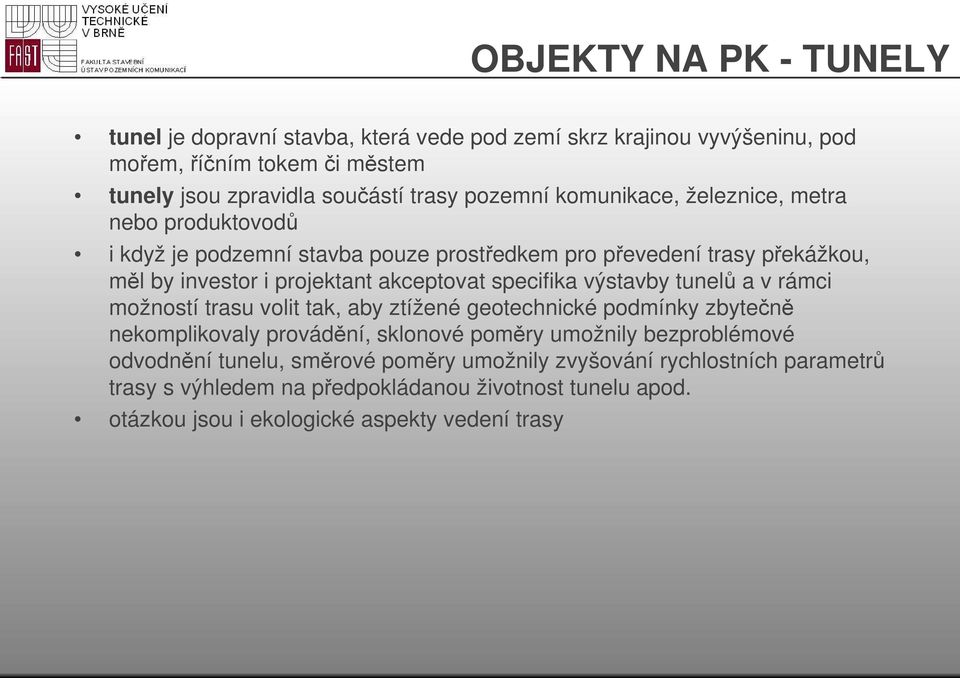 VYSOKÉ UČENÍ TECHNICKÉ V BRNĚ

FAST

FAKULTA STAVEBNÍ
ÚSTAV POZEMNÍCH KOMUNIKACÍ

OBJEKTY NA PK - TUNELY

• tunel je dopravní stavba, která vede pod zemí skrz krajinou vyvýšeninu, pod mořem, říčním tokem či městem
• tunely jsou zpravidla součástí trasy pozemní komunikace, železnice, metra nebo produktovodů
• i když je podzemní stavba pouze prostředkem pro převedení trasy překážkou, měl by investor i projektant akceptovat specifika výstavby tunelů a v rámci možností trasu volit tak, aby ztížené geotechnické podmínky zbytečně nekomplikovaly provádění, sklonové poměry umožnily bezproblémové odvodnění tunelu, směrové poměry umožnily zvyšování rychlostních parametrů trasy s výhledem na předpokládanou životnost tunelu apod.
• otázkou jsou i ekologické aspekty vedení trasy